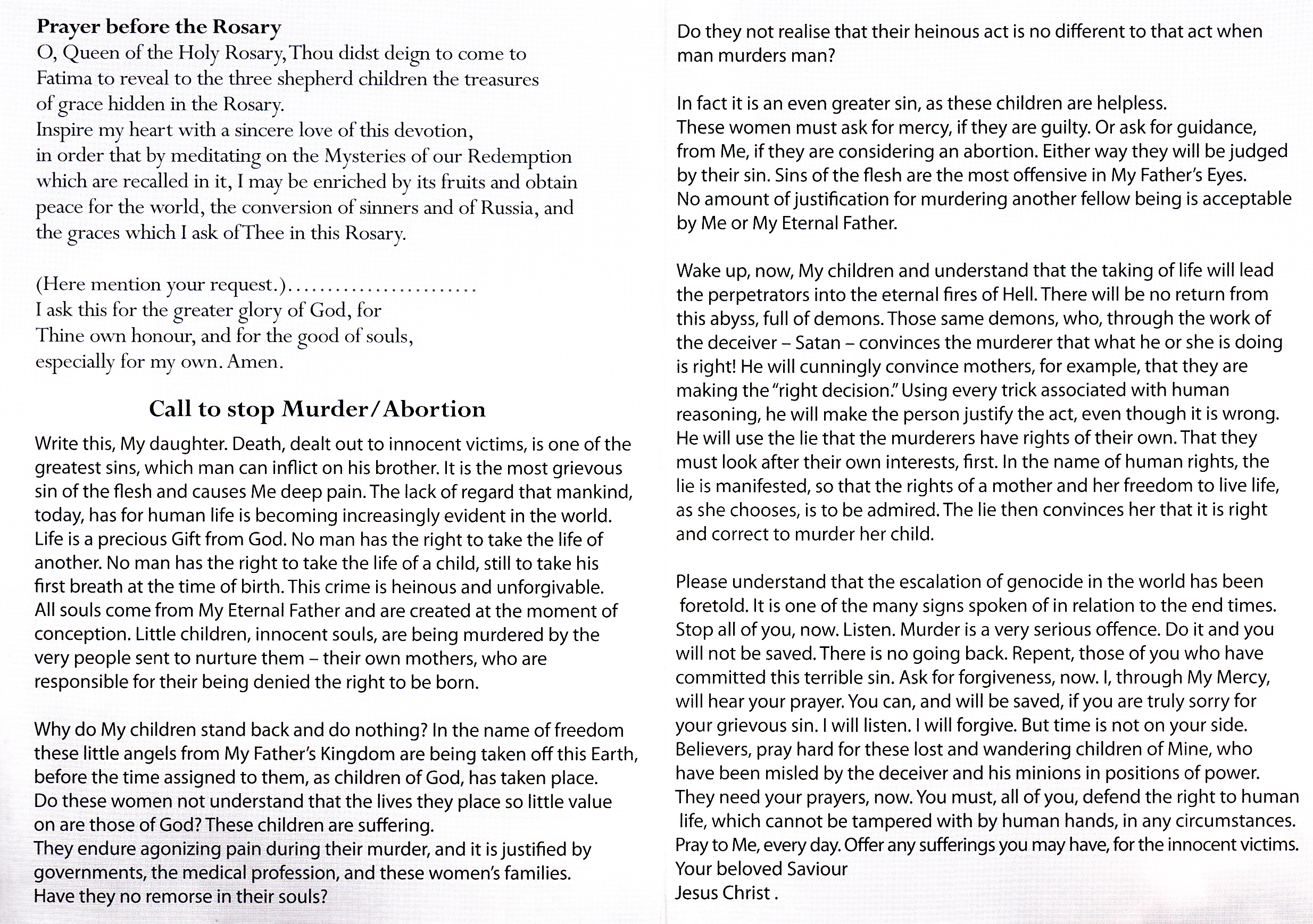 Prayer before the Rosary

O, Queen of the Holy Rosary, Thou didst deign to come to Fatima to reveal to the three shepherd children the treasures of grace hidden in the Rosary.

Inspire my heart with a sincere love of this devotion, in order that by meditating on the Mysteries of our Redemption which are recalled in it, I may be enriched by its fruits and obtain peace for the world, the conversion of sinners and of Russia, and the graces which I ask of Thee in this Rosary.

(Here mention your request.)

I ask this for the greater glory of God, for Thine own honour, and for the good of souls, especially for my own. Amen.

Call to stop Murder/Abortion

Write this, My daughter. Death, dealt out to innocent victims, is one of the greatest sins, which man can inflict on his brother. It is the most grievous sin of the flesh and causes Me deep pain. The lack of regard that mankind, today, has for human life is becoming increasingly evident in the world. Life is a precious Gift from God. No man has the right to take the life of another. No man has the right to take the life of a child, still to take his first breath at the time of birth. This crime is heinous and unforgivable. All souls come from My Eternal Father and are created at the moment of conception. Little children, innocent souls, are being murdered by the very people sent to nurture them – their own mothers, who are responsible for their being denied the right to be born.

Why do My children stand back and do nothing? In the name of freedom these little angels from My Father's Kingdom are being taken off this Earth, before the time assigned to them, as children of God, has taken place. Do these women not understand that the lives they place so little value on are those of God? These children are suffering. They endure agonizing pain during their murder, and it is justified by governments, the medical profession, and these women's families. Have they no remorse in their souls?

Do they not realise that their heinous act is no different to that act when man murders man?

In fact it is an even greater sin, as these children are helpless. These women must ask for mercy, if they are guilty. Or ask for guidance, from Me, if they are considering an abortion. Either way they will be judged by their sin. Sins of the flesh are the most offensive in My Father's Eyes. No amount of justification for murdering another fellow being is acceptable by Me or My Eternal Father.

Wake up, now, My children and understand that the taking of life will lead the perpetrators into the eternal fires of Hell. There will be no return from this abyss, full of demons. Those same demons, who, through the work of the deceiver – Satan – convinces the murderer that what he or she is doing is right! He will cunningly convince mothers, for example, that they are making the "right decision." Using every trick associated with human reasoning, he will make the person justify the act, even though it is wrong. He will use the lie that the murderers have rights of their own. That they must look after their own interests, first. In the name of human rights, the lie is manifested, so that the rights of a mother and her freedom to live life, as she chooses, is to be admired. The lie then convinces her that it is right and correct to murder her child.

Please understand that the escalation of genocide in the world has been foretold. It is one of the many signs spoken of in relation to the end times. Stop all of you, now. Listen. Murder is a very serious offence. Do it and you will not be saved. There is no going back. Repent, those of you who have committed this terrible sin. Ask for forgiveness, now. I, through My Mercy, will hear your prayer. You can, and will be saved, if you are truly sorry for your grievous sin. I will listen. I will forgive. But time is not on your side. Believers, pray hard for these lost and wandering children of Mine, who have been misled by the deceiver and his minions in positions of power. They need your prayers, now. You must, all of you, defend the right to human life, which cannot be tampered with by human hands, in any circumstances. Pray to Me, every day. Offer any sufferings you may have, for the innocent victims.
Your beloved Saviour
Jesus Christ .